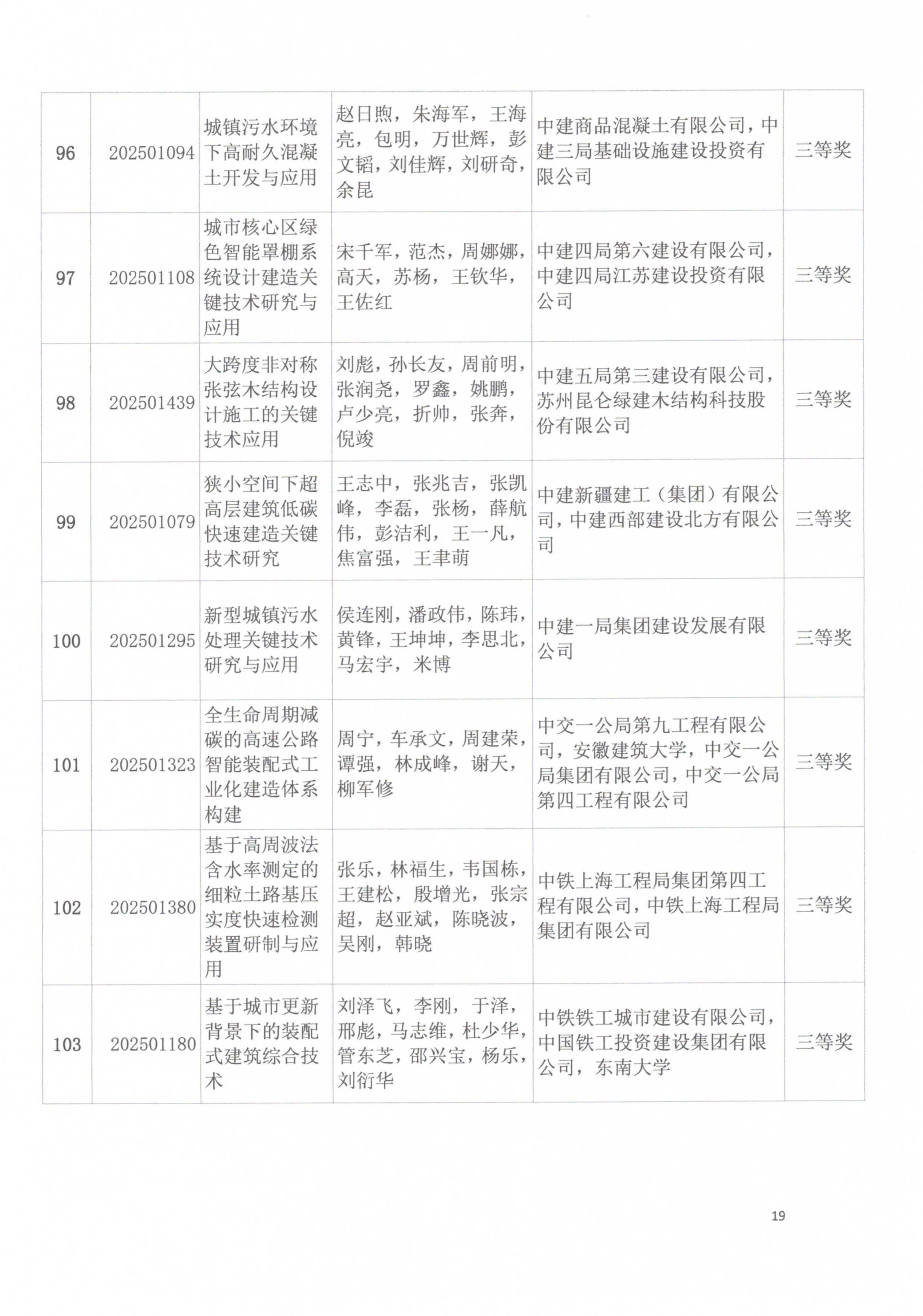 | 96 | 202501094 | 城镇污水环境下高耐久混凝土开发与应用 | 赵日煦，朱海军，王海亮，包明，万世辉，彭文韬，刘佳辉，刘研奇，余昆 | 中建商品混凝土有限公司，中建三局基础设施建设投资有限公司 | 三等奖 |
|---|---|---|---|---|---|
| 97 | 202501108 | 城市核心区绿色智能罩棚系统设计建造关键技术研究与应用 | 宋千军，范杰，周娜娜，高天，苏杨，王钦华，王佐红 | 中建四局第六建设有限公司，中建四局江苏建设投资有限公司 | 三等奖 |
| 98 | 202501439 | 大跨度非对称张弦木结构设计施工的关键技术应用 | 刘彪，孙长友，周前明，张润尧，罗鑫，姚鹏，卢少亮，折帅，张奔，倪竣 | 中建五局第三建设有限公司，苏州昆仑绿建木结构科技股份有限公司 | 三等奖 |
| 99 | 202501079 | 狭小空间下超高层建筑低碳快速建造关键技术研究 | 王志中，张兆吉，张凯峰，李磊，张杨，薛航伟，彭洁利，王一凡，焦富强，王聿萌 | 中建新疆建工（集团）有限公司，中建西部建设北方有限公司 | 三等奖 |
| 100 | 202501295 | 新型城镇污水处理关键技术研究与应用 | 侯连刚，潘政伟，陈玮，黄锋，王坤坤，李思北，马宏宇，米博 | 中建一局集团建设发展有限公司 | 三等奖 |
| 101 | 202501323 | 全生命周期减碳的高速公路智能装配式工业化建造体系构建 | 周宁，车承文，周建荣，谭强，林成峰，谢天，柳军修 | 中交一公局第九工程有限公司，安徽建筑大学，中交一公局集团有限公司，中交一公局第四工程有限公司 | 三等奖 |
| 102 | 202501380 | 基于高周波法含水率测定的细粒土路基压实度快速检测装置研制与应用 | 张乐，林福生，韦国栋，王建松，殷增光，张宗超，赵亚斌，陈晓波，吴刚，韩晓 | 中铁上海工程局集团第四工程有限公司，中铁上海工程局集团有限公司 | 三等奖 |
| 103 | 202501180 | 基于城市更新背景下的装配式建筑综合技术 | 刘泽飞，李刚，于泽，邢彪，马志维，杜少华，管东芝，邵兴宝，杨乐，刘衍华 | 中铁铁工城市建设有限公司，中国铁工投资建设集团有限公司，东南大学 | 三等奖 |

19